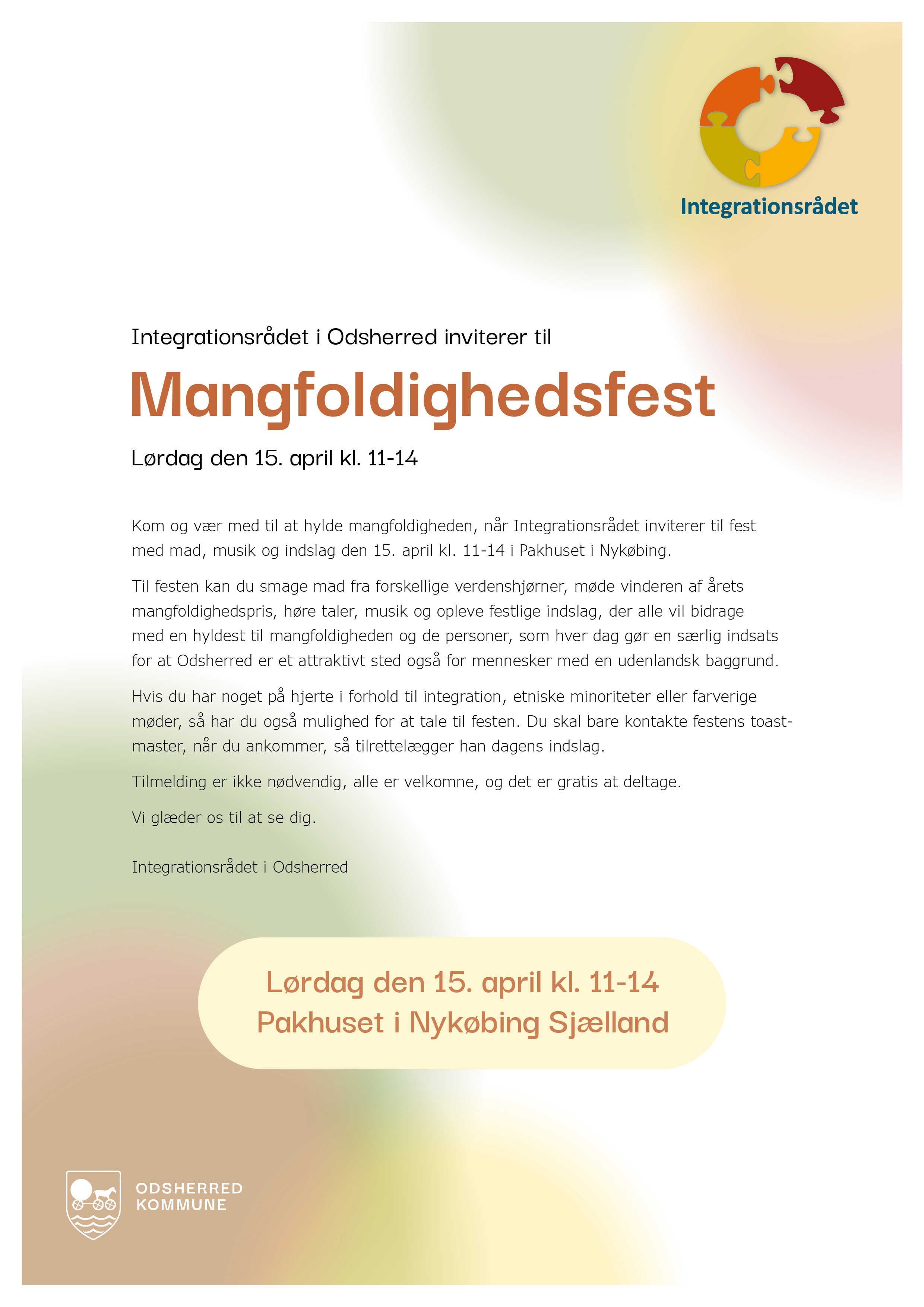 Integrationsrådet

Integrationsrådet i Odsherred inviterer til

Mangfoldighedsfest

Lørdag den 15. april kl. 11-14

Kom og vær med til at hylde mangfoldigheden, når Integrationsrådet inviterer til fest med mad, musik og indslag den 15. april kl. 11-14 i Pakhuset i Nykøbing.

Til festen kan du smage mad fra forskellige verdenshjørner, møde vinderen af årets mangfoldighedspris, høre taler, musik og opleve festlige indslag, der alle vil bidrage med en hyldest til mangfoldigheden og de personer, som hver dag gør en særlig indsats for at Odsherred er et attraktivt sted også for mennesker med en udenlandsk baggrund.

Hvis du har noget på hjerte i forhold til integration, etniske minoriteter eller farverige møder, så har du også mulighed for at tale til festen. Du skal bare kontakte festens toastmaster, når du ankommer, så tilrettelægger han dagens indslag.

Tilmelding er ikke nødvendig, alle er velkomne, og det er gratis at deltage.

Vi glæder os til at se dig.

Integrationsrådet i Odsherred

Lørdag den 15. april kl. 11-14
Pakhuset i Nykøbing Sjælland

ODSHERRED
KOMMUNE